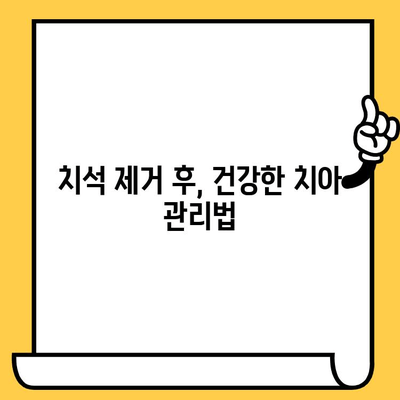 치석 제거 후, 건강한 치아 관리법